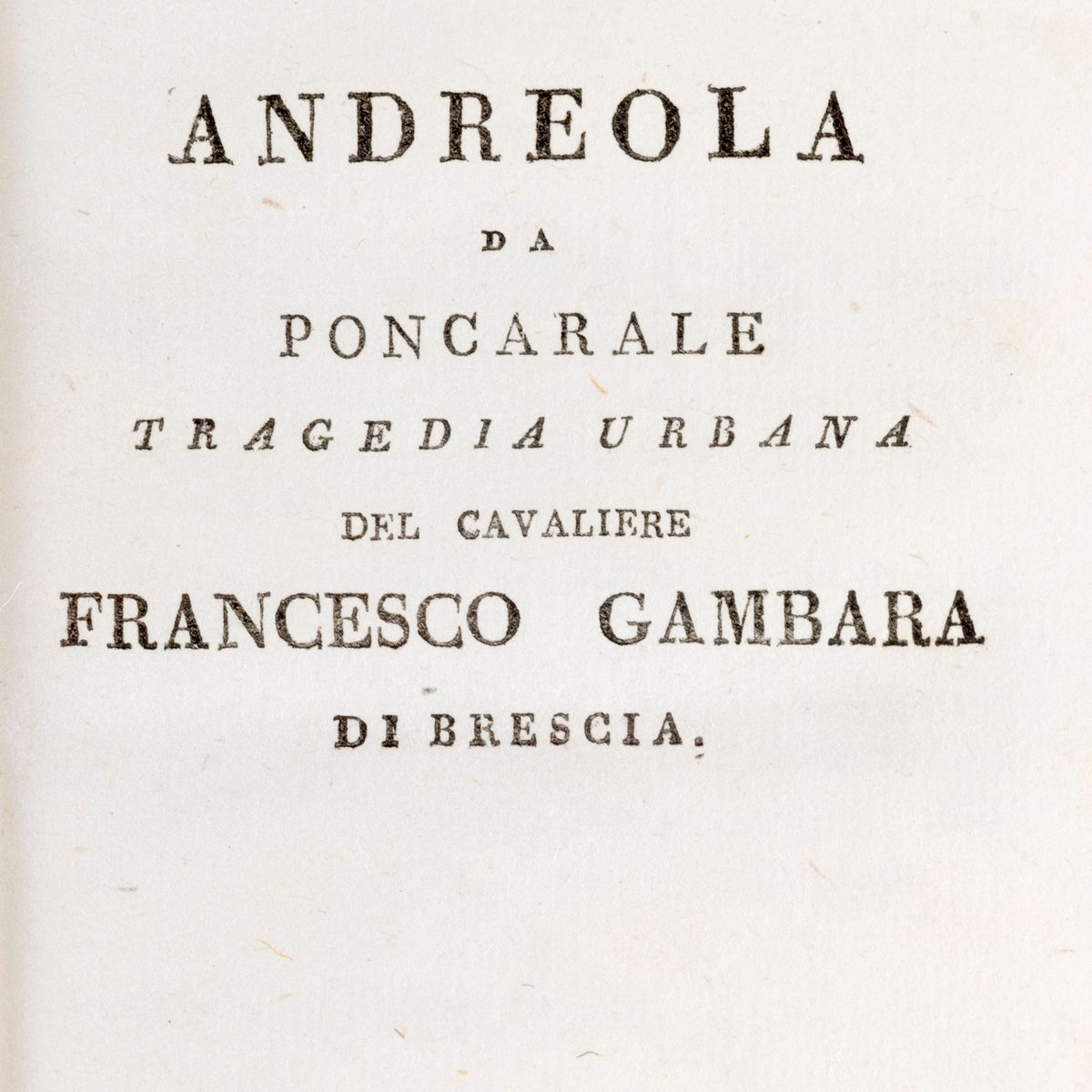 ANDREOLA

DA

PONCARALE

TRAGEDIA URBANA

DEL CAVALIERE

FRANCESCO GAMBARA

DI BRESCIA.